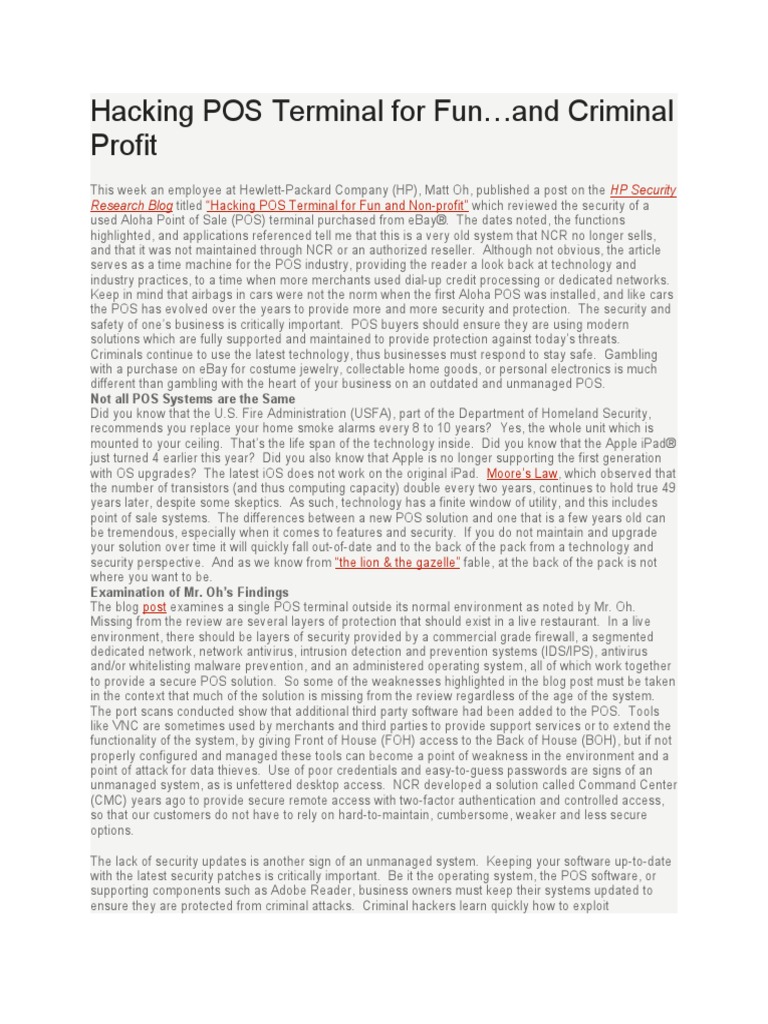 Hacking POS Terminal for Fun…and Criminal Profit

This week an employee at Hewlett-Packard Company (HP), Matt Oh, published a post on the HP Security Research Blog titled "Hacking POS Terminal for Fun and Non-profit" which reviewed the security of a used Aloha Point of Sale (POS) terminal purchased from eBay®. The dates noted, the functions highlighted, and applications referenced tell me that this is a very old system that NCR no longer sells, and that it was not maintained through NCR or an authorized reseller. Although not obvious, the article serves as a time machine for the POS industry, providing the reader a look back at technology and industry practices, to a time when more merchants used dial-up credit processing or dedicated networks. Keep in mind that airbags in cars were not the norm when the first Aloha POS was installed, and like cars the POS has evolved over the years to provide more and more security and protection. The security and safety of one's business is critically important. POS buyers should ensure they are using modern solutions which are fully supported and maintained to provide protection against today's threats. Criminals continue to use the latest technology, thus businesses must respond to stay safe. Gambling with a purchase on eBay for costume jewelry, collectable home goods, or personal electronics is much different than gambling with the heart of your business on an outdated and unmanaged POS.

Not all POS Systems are the Same

Did you know that the U.S. Fire Administration (USFA), part of the Department of Homeland Security, recommends you replace your home smoke alarms every 8 to 10 years? Yes, the whole unit which is mounted to your ceiling. That's the life span of the technology inside. Did you know that the Apple iPad® just turned 4 earlier this year? Did you also know that Apple is no longer supporting the first generation with OS upgrades? The latest iOS does not work on the original iPad. Moore's Law, which observed that the number of transistors (and thus computing capacity) double every two years, continues to hold true 49 years later, despite some skeptics. As such, technology has a finite window of utility, and this includes point of sale systems. The differences between a new POS solution and one that is a few years old can be tremendous, especially when it comes to features and security. If you do not maintain and upgrade your solution over time it will quickly fall out-of-date and to the back of the pack from a technology and security perspective. And as we know from "the lion & the gazelle" fable, at the back of the pack is not where you want to be.

Examination of Mr. Oh's Findings

The blog post examines a single POS terminal outside its normal environment as noted by Mr. Oh. Missing from the review are several layers of protection that should exist in a live restaurant. In a live environment, there should be layers of security provided by a commercial grade firewall, a segmented dedicated network, network antivirus, intrusion detection and prevention systems (IDS/IPS), antivirus and/or whitelisting malware prevention, and an administered operating system, all of which work together to provide a secure POS solution. So some of the weaknesses highlighted in the blog post must be taken in the context that much of the solution is missing from the review regardless of the age of the system. The port scans conducted show that additional third party software had been added to the POS. Tools like VNC are sometimes used by merchants and third parties to provide support services or to extend the functionality of the system, by giving Front of House (FOH) access to the Back of House (BOH), but if not properly configured and managed these tools can become a point of weakness in the environment and a point of attack for data thieves. Use of poor credentials and easy-to-guess passwords are signs of an unmanaged system, as is unfettered desktop access. NCR developed a solution called Command Center (CMC) years ago to provide secure remote access with two-factor authentication and controlled access, so that our customers do not have to rely on hard-to-maintain, cumbersome, weaker and less secure options.

The lack of security updates is another sign of an unmanaged system. Keeping your software up-to-date with the latest security patches is critically important. Be it the operating system, the POS software, or supporting components such as Adobe Reader, business owners must keep their systems updated to ensure they are protected from criminal attacks. Criminal hackers learn quickly how to exploit